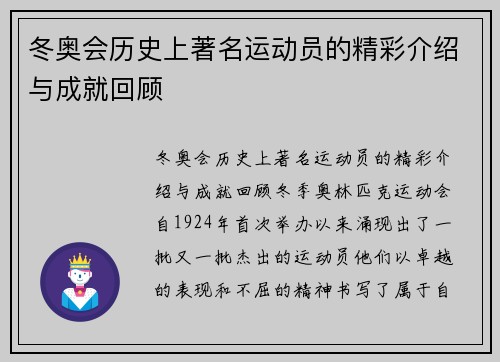 冬奥会历史上著名运动员的精彩介绍与成就回顾

冬奥会历史上著名运动员的精彩介绍与成就回顾冬季奥林匹克运动会自1924年首次举办以来涌现出了一批又一批杰出的运动员他们以卓越的表现和不屈的精神书写了属于自